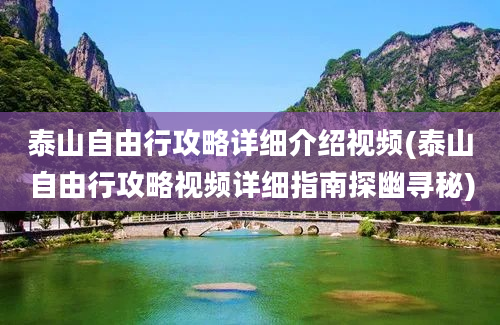 泰山自由行攻略详细介绍视频(泰山自由行攻略视频详细指南探幽寻秘)